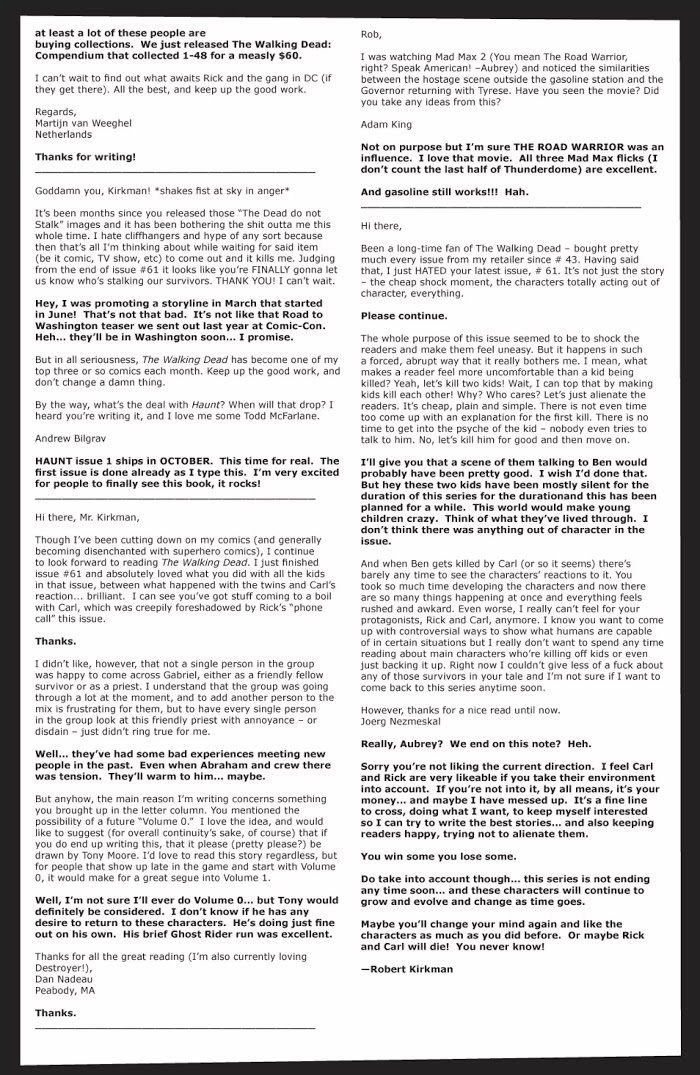 at least a lot of these people are buying collections. We just released The Walking Dead: Compendium that collected 1-48 for a measly $60.

I can't wait to find out what awaits Rick and the gang in DC (if they get there). All the best, and keep up the good work.

Regards,
Martijn van Weeghel
Netherlands

Thanks for writing!

Goddamn you, Kirkman! *shakes fist at sky in anger*

It's been months since you released those "The Dead do not Stalk" images and it has been bothering the shit outta me this whole time. I hate cliffhangers and hype of any sort because then that's all I'm thinking about while waiting for said item (be it comic, TV show, etc) to come out and it kills me. Judging from the end of issue #61 it looks like you're FINALLY gonna let us know who's stalking our survivors. THANK YOU! I can't wait.

Hey, I was promoting a storyline in March that started in June! That's not that bad. It's not like that Road to Washington teaser we sent out last year at Comic-Con. Heh... they'll be in Washington soon... I promise.

But in all seriousness, The Walking Dead has become one of my top three or so comics each month. Keep up the good work, and don't change a damn thing.

By the way, what's the deal with Haunt? When will that drop? I heard you're writing it, and I love me some Todd McFarlane.

Andrew Bilgrav

HAUNT issue 1 ships in OCTOBER. This time for real. The first issue is done already as I type this. I'm very excited for people to finally see this book, it rocks!

Hi there, Mr. Kirkman,

Though I've been cutting down on my comics (and generally becoming disenchanted with superhero comics), I continue to look forward to reading The Walking Dead. I just finished issue #61 and absolutely loved what you did with all the kids in that issue, between what happened with the twins and Carl's reaction... brilliant. I can see you've got stuff coming to a boil with Carl, which was creepily foreshadowed by Rick's "phone call" this issue.

Thanks.

I didn't like, however, that not a single person in the group was happy to come across Gabriel, either as a friendly fellow survivor or as a priest. I understand that the group was going through a lot at the moment, and to add another person to the mix is frustrating for them, but to have every single person in the group look at this friendly priest with annoyance – or disdain – just didn't ring true for me.

Well... they've had some bad experiences meeting new people in the past. Even when Abraham and crew there was tension. They'll warm to him... maybe.

But anyhow, the main reason I'm writing concerns something you brought up in the letter column. You mentioned the possibility of a future "Volume 0." I love the idea, and would like to suggest (for overall continuity's sake, of course) that if you do end up writing this, that it please (pretty please?) be drawn by Tony Moore. I'd love to read this story regardless, but for people that show up late in the game and start with Volume 0, it would make for a great segue into Volume 1.

Well, I'm not sure I'll ever do Volume 0... but Tony would definitely be considered. I don't know if he has any desire to return to these characters. He's doing just fine out on his own. His brief Ghost Rider run was excellent.

Thanks for all the great reading (I'm also currently loving Destroyer!),
Dan Nadeau
Peabody, MA

Thanks.

Rob,

I was watching Mad Max 2 (You mean The Road Warrior, right? Speak American! –Aubrey) and noticed the similarities between the hostage scene outside the gasoline station and the Governor returning with Tyrese. Have you seen the movie? Did you take any ideas from this?

Adam King

Not on purpose but I'm sure THE ROAD WARRIOR was an influence. I love that movie. All three Mad Max flicks (I don't count the last half of Thunderdome) are excellent.

And gasoline still works!!! Hah.

Hi there,

Been a long-time fan of The Walking Dead – bought pretty much every issue from my retailer since # 43. Having said that, I just HATED your latest issue, # 61. It's not just the story – the cheap shock moment, the characters totally acting out of character, everything.

Please continue.

The whole purpose of this issue seemed to be to shock the readers and make them feel uneasy. But it happens in such a forced, abrupt way that it really bothers me. I mean, what makes a reader feel more uncomfortable than a kid being killed? Yeah, let's kill two kids! Wait, I can top that by making kids kill each other! Why? Who cares? Let's just alienate the readers. It's cheap, plain and simple. There is not even time too come up with an explanation for the first kill. There is no time to get into the psyche of the kid – nobody even tries to talk to him. No, let's kill him for good and then move on.

I'll give you that a scene of them talking to Ben would probably have been pretty good. I wish I'd done that. But hey these two kids have been mostly silent for the duration of this series for the durationand this has been planned for a while. This world would make young children crazy. Think of what they've lived through. I don't think there was anything out of character in the issue.

And when Ben gets killed by Carl (or so it seems) there's barely any time to see the characters' reactions to it. You took so much time developing the characters and now there are so many things happening at once and everything feels rushed and awkard. Even worse, I really can't feel for your protagonists, Rick and Carl, anymore. I know you want to come up with controversial ways to show what humans are capable of in certain situations but I really don't want to spend any time reading about main characters who're killing off kids or even just backing it up. Right now I couldn't give less of a fuck about any of those survivors in your tale and I'm not sure if I want to come back to this series anytime soon.

However, thanks for a nice read until now.
Joerg Nezmeskal

Really, Aubrey? We end on this note? Heh.

Sorry you're not liking the current direction. I feel Carl and Rick are very likeable if you take their environment into account. If you're not into it, by all means, it's your money... and maybe I have messed up. It's a fine line to cross, doing what I want, to keep myself interested so I can try to write the best stories... and also keeping readers happy, trying not to alienate them.

You win some you lose some.

Do take into account though... this series is not ending any time soon... and these characters will continue to grow and evolve and change as time goes.

Maybe you'll change your mind again and like the characters as much as you did before. Or maybe Rick and Carl will die! You never know!

—Robert Kirkman